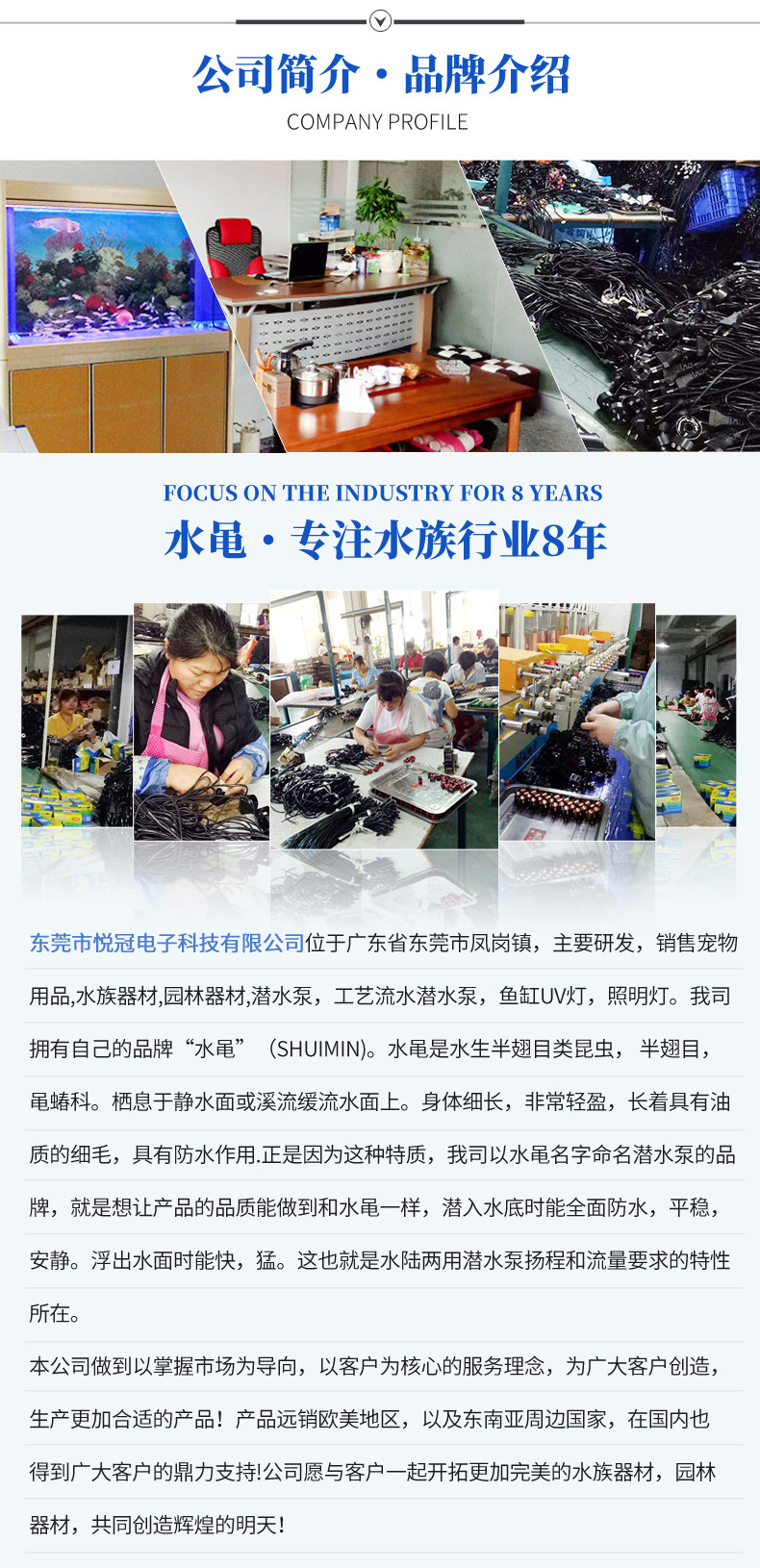 公司简介·品牌介绍
COMPANY PROFILE

FOCUS ON THE INDUSTRY FOR 8 YEARS
水黾·专注水族行业8年

东莞市悦冠电子科技有限公司位于广东省东莞市凤岗镇，主要研发，销售宠物用品,水族器材,园林器材,潜水泵，工艺流水潜水泵，鱼缸UV灯，照明灯。我司拥有自己的品牌“水黾”（SHUIMIN)。水黾是水生半翅目类昆虫，半翅目，黾蝽科。栖息于静水面或溪流缓流水面上。身体细长，非常轻盈，长着具有油质的细毛，具有防水作用.正是因为这种特质，我司以水黾名字命名潜水泵的品牌，就是想让产品的品质能做到和水黾一样，潜入水底时能全面防水，平稳，安静。浮出水面时能快，猛。这也就是水陆两用潜水泵扬程和流量要求的特性所在。

本公司做到以掌握市场为导向，以客户为核心的服务理念，为广大客户创造，生产更加合适的产品！产品远销欧美地区，以及东南亚周边国家，在国内也得到广大客户的鼎力支持!公司愿与客户一起开拓更加完美的水族器材，园林器材，共同创造辉煌的明天！